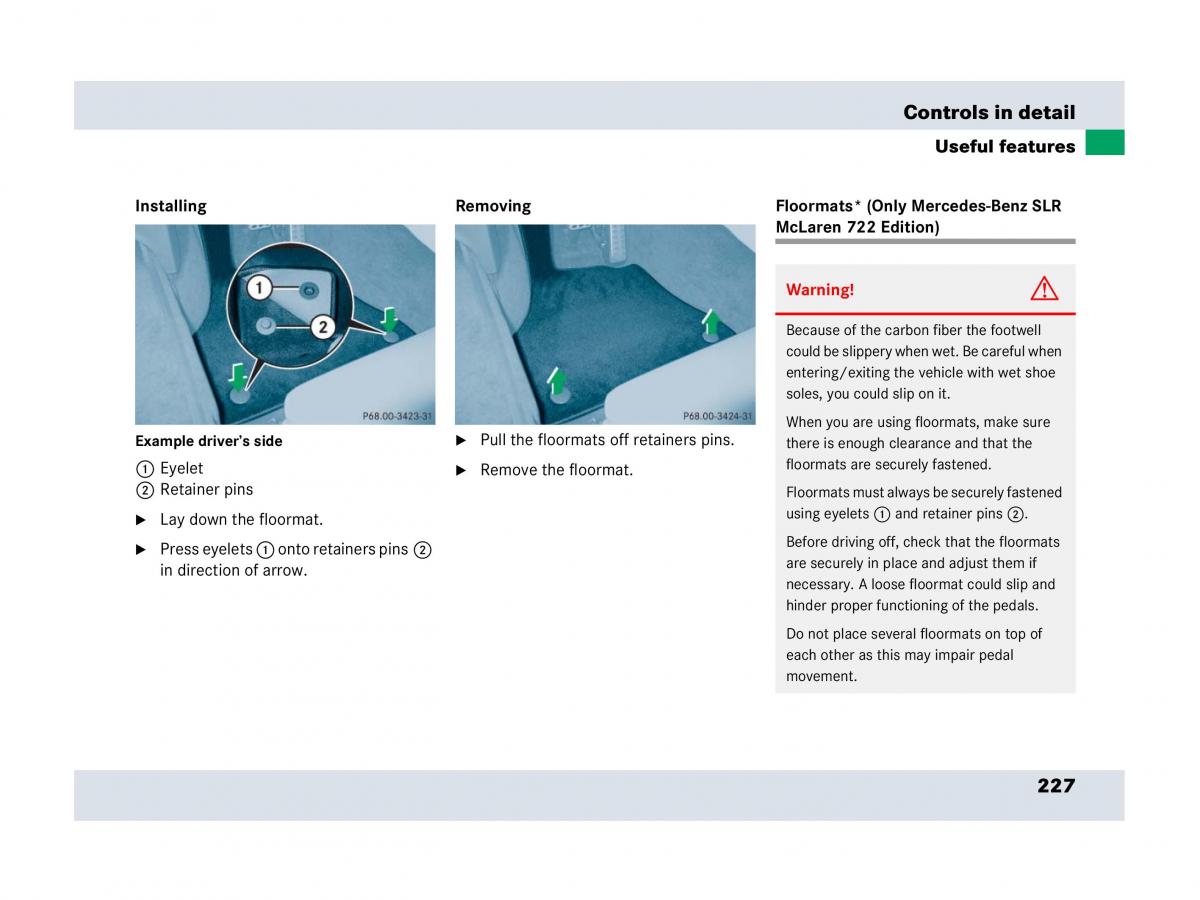 Controls in detail

Useful features

Installing

1

2

P68.00-3423-31

Example driver's side

① Eyelet
② Retainer pins

▶ Lay down the floormat.

▶ Press eyelets ① onto retainers pins ② in direction of arrow.

Removing

P68.00-3424-31

▶ Pull the floormats off retainers pins.

▶ Remove the floormat.

Floormats* (Only Mercedes-Benz SLR McLaren 722 Edition)

Warning!

Because of the carbon fiber the footwell could be slippery when wet. Be careful when entering/exiting the vehicle with wet shoe soles, you could slip on it.

When you are using floormats, make sure there is enough clearance and that the floormats are securely fastened.

Floormats must always be securely fastened using eyelets ① and retainer pins ②.

Before driving off, check that the floormats are securely in place and adjust them if necessary. A loose floormat could slip and hinder proper functioning of the pedals.

Do not place several floormats on top of each other as this may impair pedal movement.

227